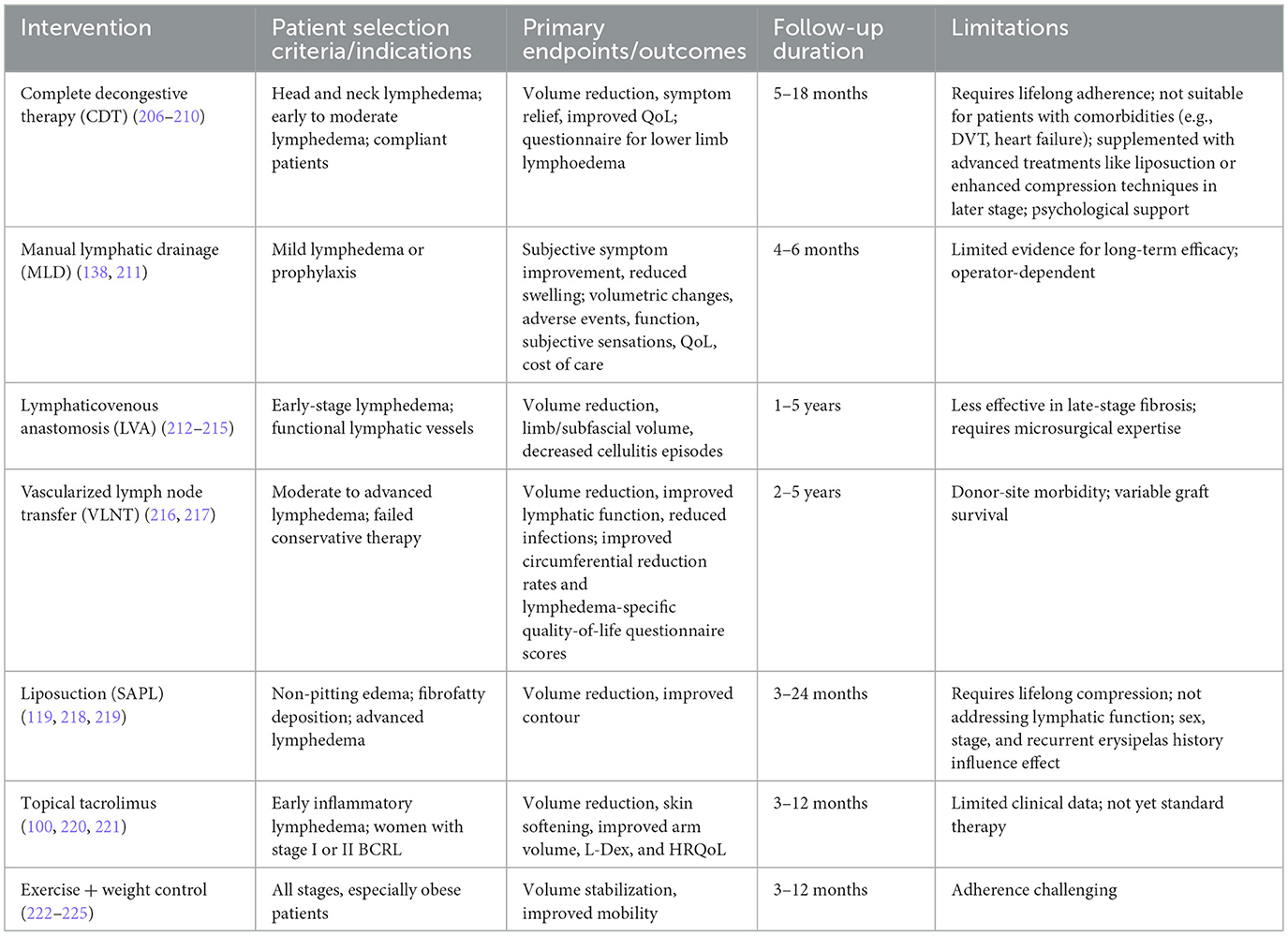 | Intervention | Patient selection criteria/indications | Primary endpoints/outcomes | Follow-up duration | Limitations |
|---|---|---|---|---|
| Complete decongestive therapy (CDT) (206–210) | Head and neck lymphedema; early to moderate lymphedema; compliant patients | Volume reduction, symptom relief, improved QoL; questionnaire for lower limb lymphoedema | 5–18 months | Requires lifelong adherence; not suitable for patients with comorbidities (e.g., DVT, heart failure); supplemented with advanced treatments like liposuction or enhanced compression techniques in later stage; psychological support |
| Manual lymphatic drainage (MLD) (138, 211) | Mild lymphedema or prophylaxis | Subjective symptom improvement, reduced swelling; volumetric changes, adverse events, function, subjective sensations, QoL, cost of care | 4–6 months | Limited evidence for long-term efficacy; operator-dependent |
| Lymphaticovenous anastomosis (LVA) (212–215) | Early-stage lymphedema; functional lymphatic vessels | Volume reduction, limb/subfascial volume, decreased cellulitis episodes | 1–5 years | Less effective in late-stage fibrosis; requires microsurgical expertise |
| Vascularized lymph node transfer (VLNT) (216, 217) | Moderate to advanced lymphedema; failed conservative therapy | Volume reduction, improved lymphatic function, reduced infections; improved circumferential reduction rates and lymphedema-specific quality-of-life questionnaire scores | 2–5 years | Donor-site morbidity; variable graft survival |
| Liposuction (SAPL) (119, 218, 219) | Non-pitting edema; fibrofatty deposition; advanced lymphedema | Volume reduction, improved contour | 3–24 months | Requires lifelong compression; not addressing lymphatic function; sex, stage, and recurrent erysipelas history influence effect |
| Topical tacrolimus (100, 220, 221) | Early inflammatory lymphedema; women with stage I or II BCRL | Volume reduction, skin softening, improved arm volume, L-Dex, and HRQoL | 3–12 months | Limited clinical data; not yet standard therapy |
| Exercise + weight control (222–225) | All stages, especially obese patients | Volume stabilization, improved mobility | 3–12 months | Adherence challenging |